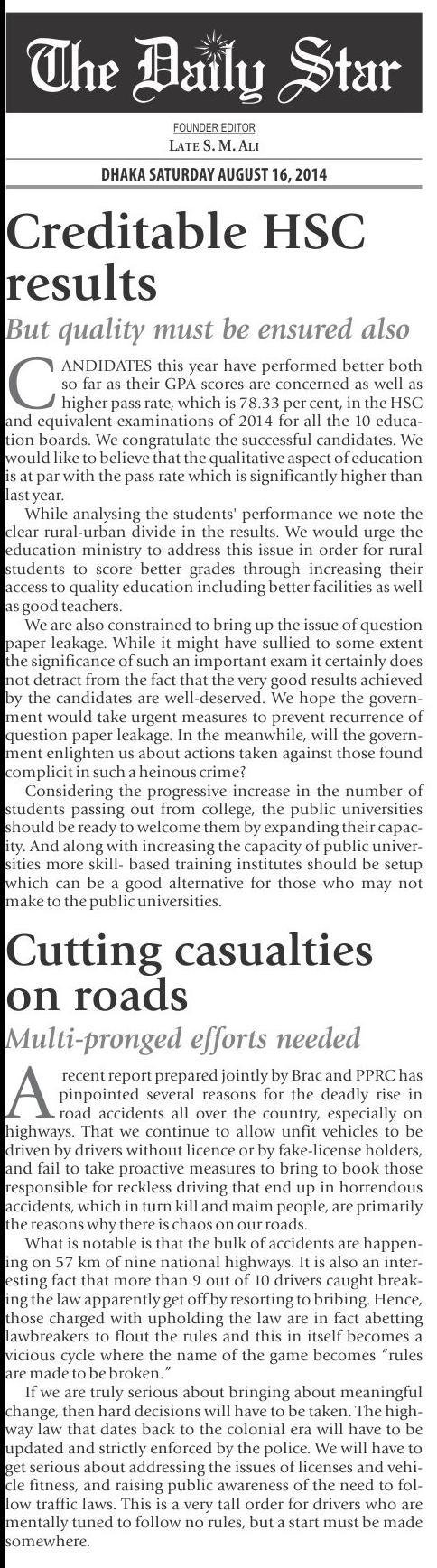 The Daily Star

FOUNDER EDITOR
LATE S. M. ALI

DHAKA SATURDAY AUGUST 16, 2014

Creditable HSC results

But quality must be ensured also

CANDIDATES this year have performed better both so far as their GPA scores are concerned as well as higher pass rate, which is 78.33 per cent, in the HSC and equivalent examinations of 2014 for all the 10 education boards. We congratulate the successful candidates. We would like to believe that the qualitative aspect of education is at par with the pass rate which is significantly higher than last year.

While analysing the students' performance we note the clear rural-urban divide in the results. We would urge the education ministry to address this issue in order for rural students to score better grades through increasing their access to quality education including better facilities as well as good teachers.

We are also constrained to bring up the issue of question paper leakage. While it might have sullied to some extent the significance of such an important exam it certainly does not detract from the fact that the very good results achieved by the candidates are well-deserved. We hope the government would take urgent measures to prevent recurrence of question paper leakage. In the meanwhile, will the government enlighten us about actions taken against those found complicit in such a heinous crime?

Considering the progressive increase in the number of students passing out from college, the public universities should be ready to welcome them by expanding their capacity. And along with increasing the capacity of public universities more skill- based training institutes should be setup which can be a good alternative for those who may not make to the public universities.

Cutting casualties on roads

Multi-pronged efforts needed

A recent report prepared jointly by Brac and PPRC has pinpointed several reasons for the deadly rise in road accidents all over the country, especially on highways. That we continue to allow unfit vehicles to be driven by drivers without licence or by fake-license holders, and fail to take proactive measures to bring to book those responsible for reckless driving that end up in horrendous accidents, which in turn kill and maim people, are primarily the reasons why there is chaos on our roads.

What is notable is that the bulk of accidents are happening on 57 km of nine national highways. It is also an interesting fact that more than 9 out of 10 drivers caught breaking the law apparently get off by resorting to bribing. Hence, those charged with upholding the law are in fact abetting lawbreakers to flout the rules and this in itself becomes a vicious cycle where the name of the game becomes "rules are made to be broken."

If we are truly serious about bringing about meaningful change, then hard decisions will have to be taken. The highway law that dates back to the colonial era will have to be updated and strictly enforced by the police. We will have to get serious about addressing the issues of licenses and vehicle fitness, and raising public awareness of the need to follow traffic laws. This is a very tall order for drivers who are mentally tuned to follow no rules, but a start must be made somewhere.